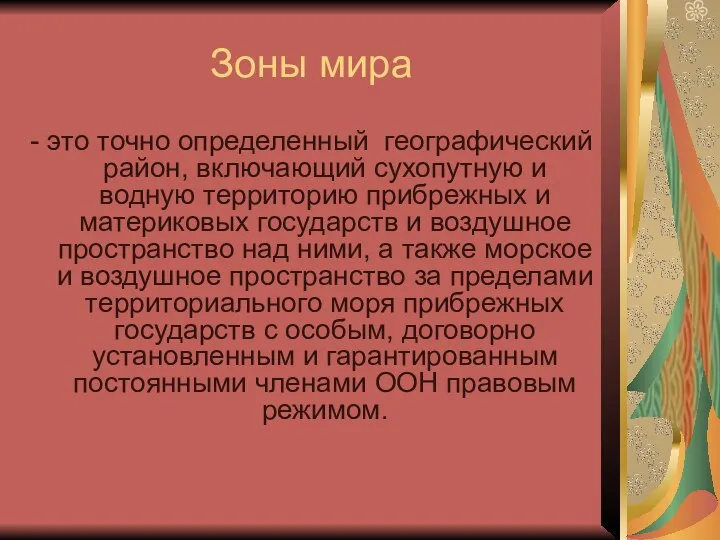 Зоны мира

- это точно определенный географический район, включающий сухопутную и водную территорию прибрежных и материковых государств и воздушное пространство над ними, а также морское и воздушное пространство за пределами территориального моря прибрежных государств с особым, договорно установленным и гарантированным постоянными членами ООН правовым режимом.